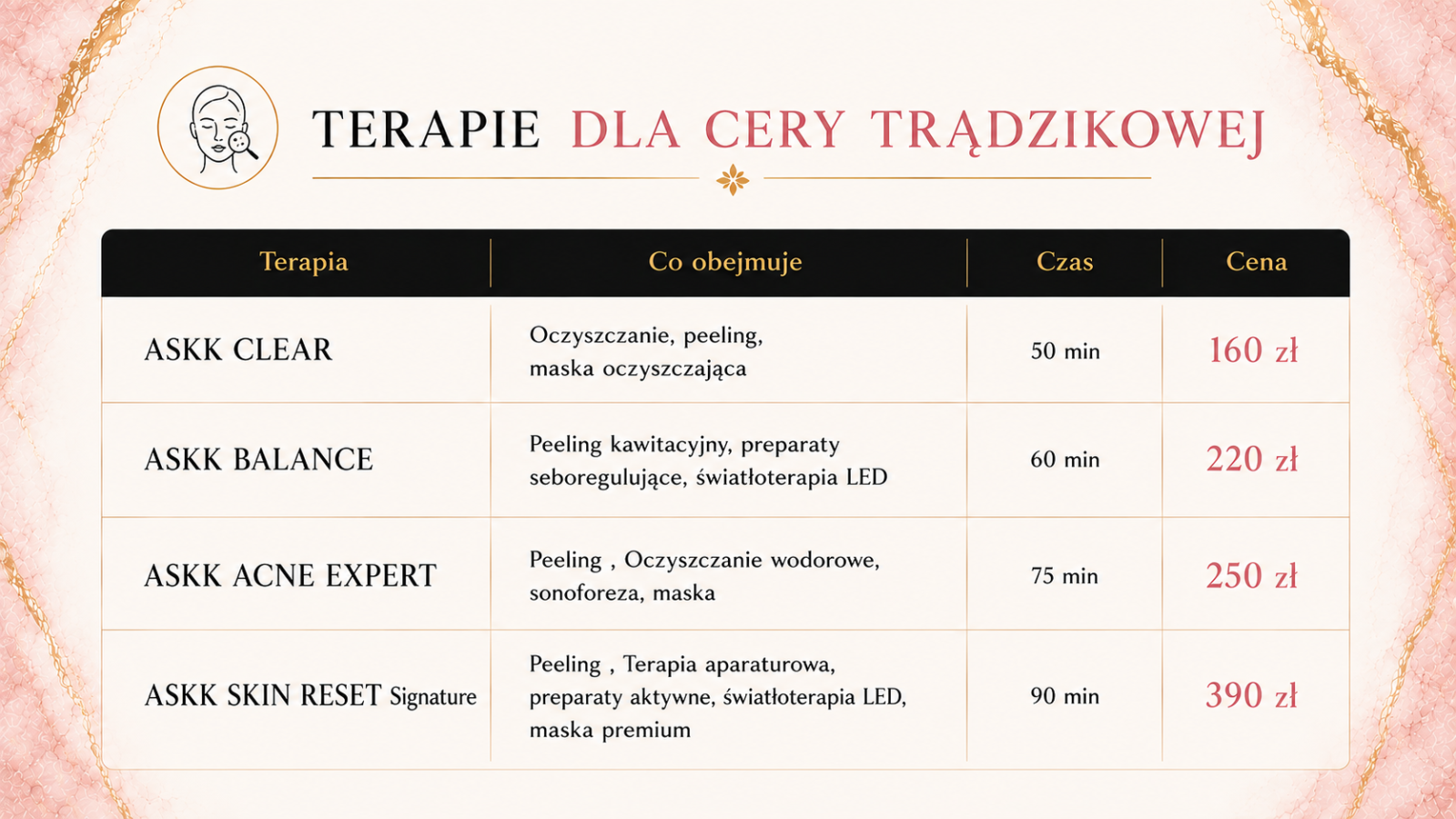 TERAPIE DLA CERY TRĄDZIKOWEJ

| Terapia | Co obejmuje | Czas | Cena |
|---|---|---|---|
| ASKK CLEAR | Oczyszczanie, peeling, maska oczyszczająca | 50 min | 160 zł |
| ASKK BALANCE | Peeling kawitacyjny, preparaty seboregulujące, światłoterapia LED | 60 min | 220 zł |
| ASKK ACNE EXPERT | Peeling , Oczyszczanie wodorowe, sonoforeza, maska | 75 min | 250 zł |
| ASKK SKIN RESET Signature | Peeling , Terapia aparaturowa, preparaty aktywne, światłoterapia LED, maska premium | 90 min | 390 zł |